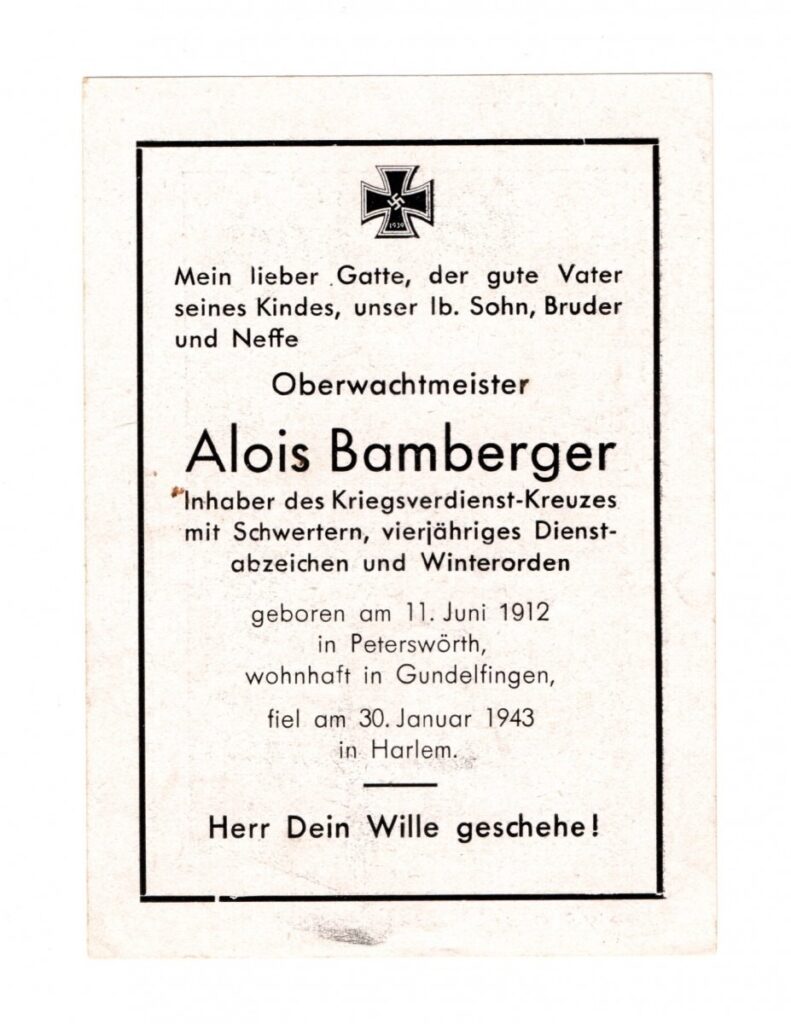 1939

Mein lieber Gatte, der gute Vater seines Kindes, unser lb. Sohn, Bruder und Neffe

Oberwachtmeister

Alois Bamberger

Inhaber des Kriegsverdienst-Kreuzes mit Schwertern, vierjähriges Dienstabzeichen und Winterorden

geboren am 11. Juni 1912 in Peterswörth, wohnhaft in Gundelfingen,

fiel am 30. Januar 1943 in Harlem.

Herr Dein Wille geschehe!